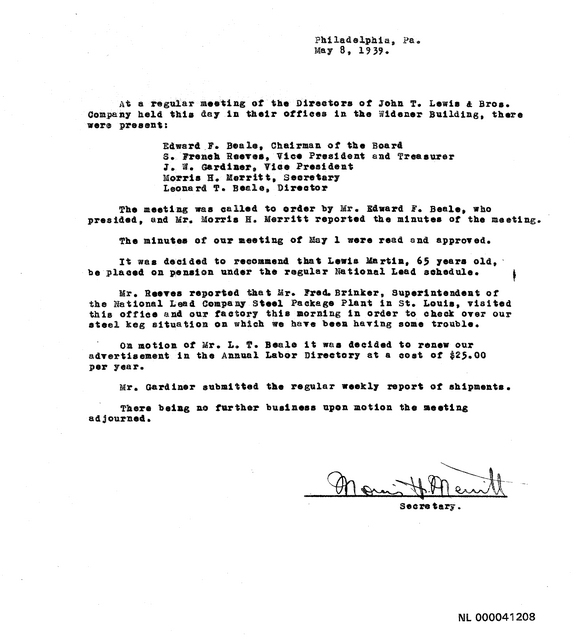 Philadelphia, Pa.
May 8, 1939.

At a regular meeting of the Directors of John T. Lewis & Bros. Company held this day in their offices in the Widener Building, there were present:

Edward F. Beale, Chairman of the Board
S. French Reeves, Vice President and Treasurer
J. W. Gardiner, Vice President
Morris H. Merritt, Secretary
Leonard T. Beale, Director

The meeting was called to order by Mr. Edward F. Beale, who presided, and Mr. Morris H. Merritt reported the minutes of the meeting.

The minutes of our meeting of May 1 were read and approved.

It was decided to recommend that Lewis Martin, 65 years old, be placed on pension under the regular National Lead schedule.

Mr. Reeves reported that Mr. Fred. Brinker, Superintendent of the National Lead Company Steel Package Plant in St. Louis, visited this office and our factory this morning in order to check over our steel keg situation on which we have been having some trouble.

On motion of Mr. L. T. Beale it was decided to renew our advertisement in the Annual Labor Directory at a cost of $25.00 per year.

Mr. Gardiner submitted the regular weekly report of shipments.

There being no further business upon motion the meeting adjourned.

Morris H. Merritt
Secretary.

NL 000041208